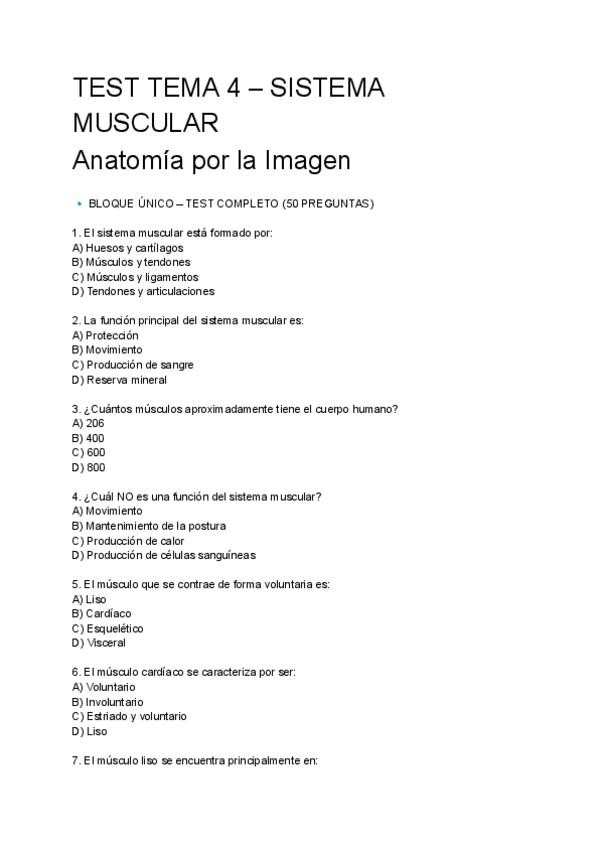 TEST TEMA 4 – SISTEMA MUSCULAR
Anatomía por la Imagen

• BLOQUE ÚNICO – TEST COMPLETO (50 PREGUNTAS)

1. El sistema muscular está formado por:
A) Huesos y cartílagos
B) Músculos y tendones
C) Músculos y ligamentos
D) Tendones y articulaciones

2. La función principal del sistema muscular es:
A) Protección
B) Movimiento
C) Producción de sangre
D) Reserva mineral

3. ¿Cuántos músculos aproximadamente tiene el cuerpo humano?
A) 206
B) 400
C) 600
D) 800

4. ¿Cuál NO es una función del sistema muscular?
A) Movimiento
B) Mantenimiento de la postura
C) Producción de calor
D) Producción de células sanguíneas

5. El músculo que se contrae de forma voluntaria es:
A) Liso
B) Cardíaco
C) Esquelético
D) Visceral

6. El músculo cardíaco se caracteriza por ser:
A) Voluntario
B) Involuntario
C) Estriado y voluntario
D) Liso

7. El músculo liso se encuentra principalmente en: